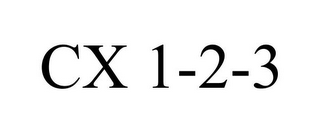 CX 1-2-3